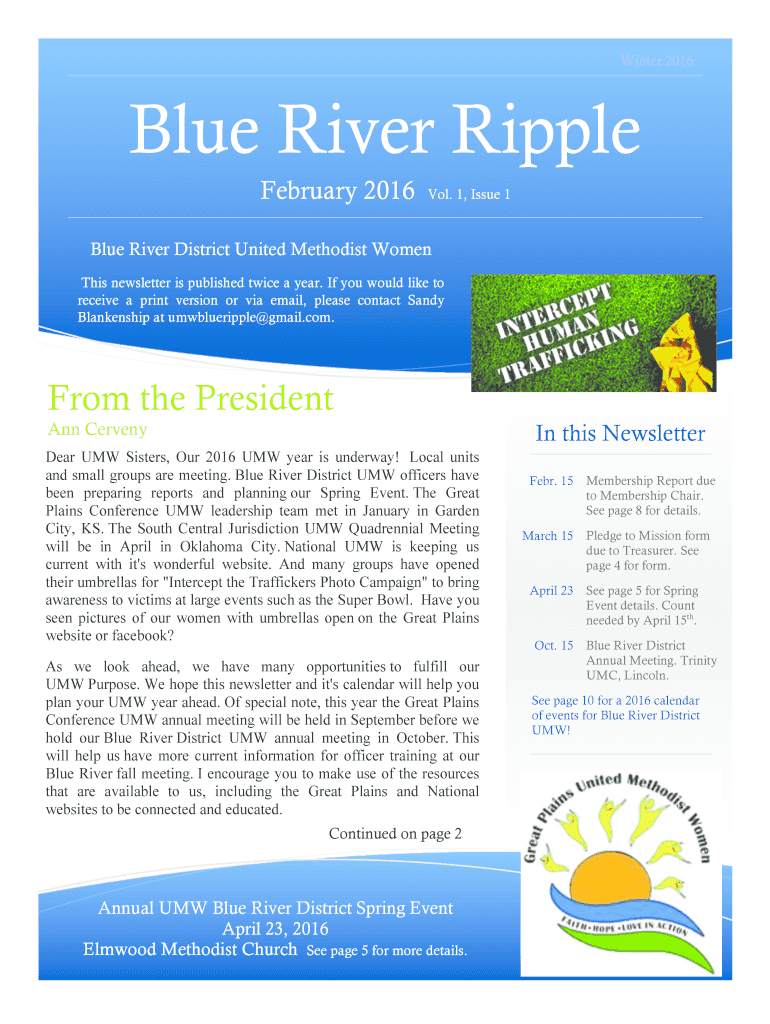 Winter 2016

Blue River Ripple

February 2016 Vol. 1, Issue 1

Blue River District United Methodist Women

This newsletter is published twice a year. If you would like to receive a print version or via email, please contact Sandy Blankenship at umwblueripple@gmail.com.

INTERCEPT HUMAN TRAFFICKING

From the President

Ann Cerveny

Dear UMW Sisters, Our 2016 UMW year is underway! Local units and small groups are meeting. Blue River District UMW officers have been preparing reports and planning our Spring Event. The Great Plains Conference UMW leadership team met in January in Garden City, KS. The South Central Jurisdiction UMW Quadrennial Meeting will be in April in Oklahoma City. National UMW is keeping us current with it's wonderful website. And many groups have opened their umbrellas for "Intercept the Traffickers Photo Campaign" to bring awareness to victims at large events such as the Super Bowl. Have you seen pictures of our women with umbrellas open on the Great Plains website or facebook?

As we look ahead, we have many opportunities to fulfill our UMW Purpose. We hope this newsletter and it's calendar will help you plan your UMW year ahead. Of special note, this year the Great Plains Conference UMW annual meeting will be held in September before we hold our Blue River District UMW annual meeting in October. This will help us have more current information for officer training at our Blue River fall meeting. I encourage you to make use of the resources that are available to us, including the Great Plains and National websites to be connected and educated.

Continued on page 2

In this Newsletter

| | |
|---|---|
| Febr. 15 | Membership Report due to Membership Chair. See page 8 for details. |
| March 15 | Pledge to Mission form due to Treasurer. See page 4 for form. |
| April 23 | See page 5 for Spring Event details. Count needed by April 15$^{th}$. |
| Oct. 15 | Blue River District Annual Meeting. Trinity UMC, Lincoln. |

See page 10 for a 2016 calendar of events for Blue River District UMW!

Great Plains United Methodist Women

FAITH • HOPE • LOVE IN ACTION

Annual UMW Blue River District Spring Event
April 23, 2016
Elmwood Methodist Church See page 5 for more details.